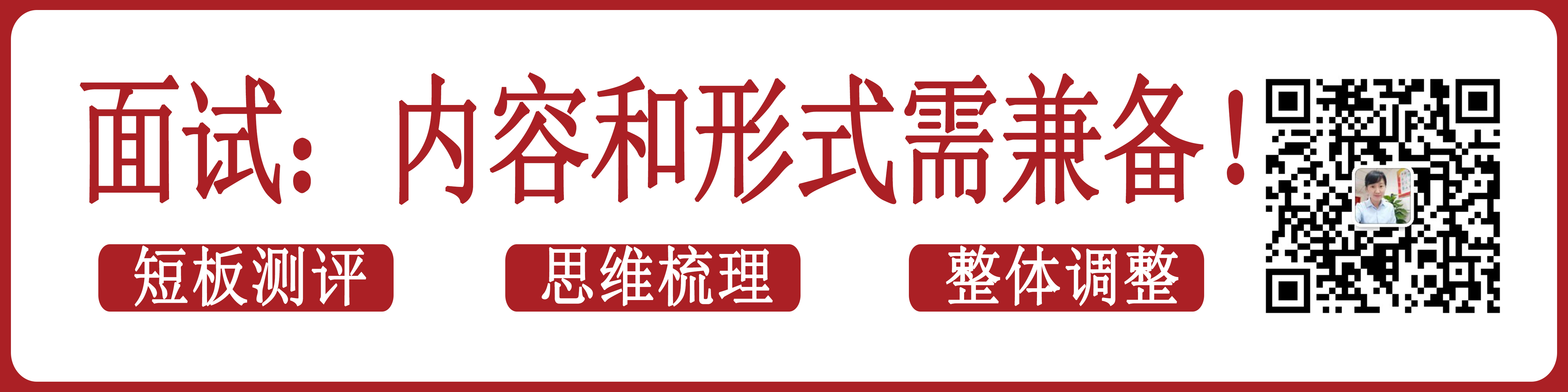 面试：内容和形式需兼备！

短板测评

思维梳理

整体调整